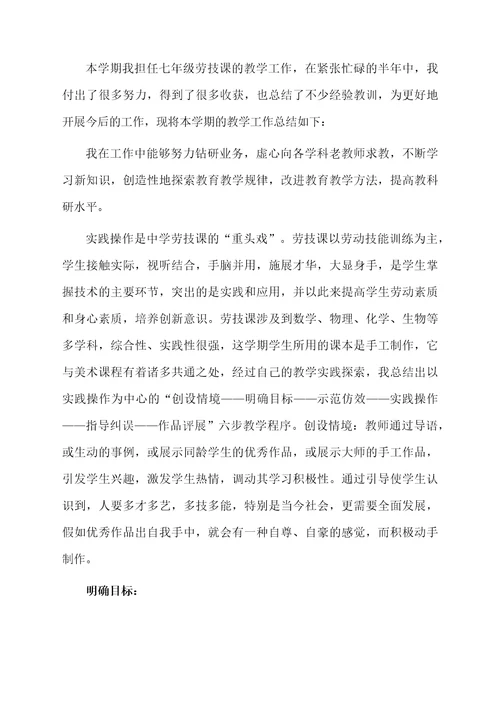 本学期我担任七年级劳技课的教学工作，在紧张忙碌的半年中，我付出了很多努力，得到了很多收获，也总结了不少经验教训，为更好地开展今后的工作，现将本学期的教学工作总结如下：

我在工作中能够努力钻研业务，虚心向各学科老教师求教，不断学习新知识，创造性地探索教育教学规律，改进教育教学方法，提高教科研水平。

实践操作是中学劳技课的“重头戏”。劳技课以劳动技能训练为主，学生接触实际，视听结合，手脑并用，施展才华，大显身手，是学生掌握技术的主要环节，突出的是实践和应用，并以此来提高学生劳动素质和身心素质，培养创新意识。劳技课涉及到数学、物理、化学、生物等多学科，综合性、实践性很强，这学期学生所用的课本是手工制作，它与美术课程有着诸多共通之处，经过自己的教学实践探索，我总结出以实践操作为中心的“创设情境——明确目标——示范仿效——实践操作——指导纠误——作品评展”六步教学程序。创设情境：教师通过导语，或生动的事例，或展示同龄学生的优秀作品，或展示大师的手工作品，引发学生兴趣，激发学生热情，调动其学习积极性。通过引导使学生认识到，人要多才多艺，多技多能，特别是当今社会，更需要全面发展，假如优秀作品出自我手中，就会有一种自尊、自豪的感觉，而积极动手制作。

明确目标：